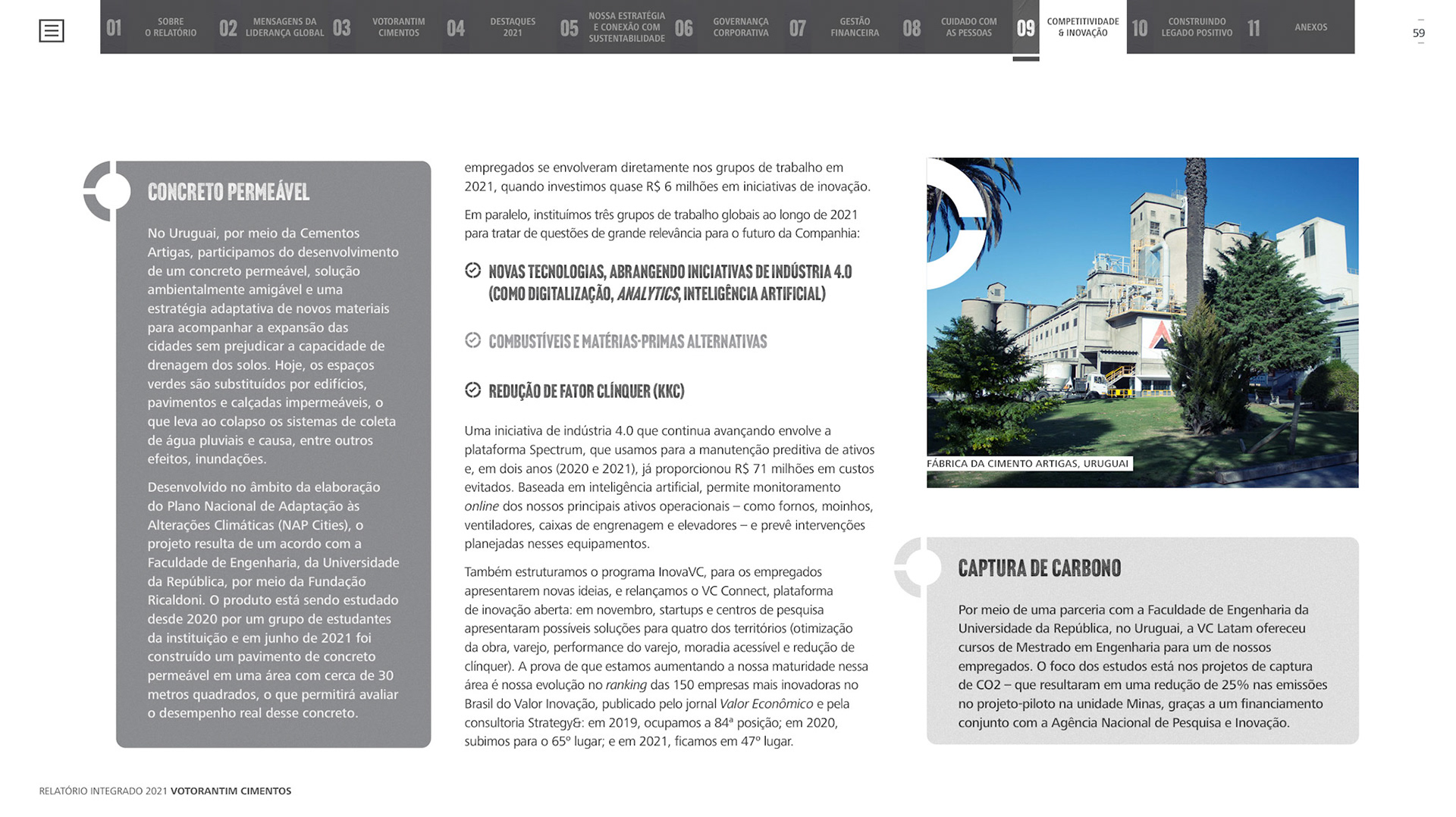 01 SOBRE O RELATÓRIO 02 MENSAGENS DA LIDERANÇA GLOBAL 03 VOTORANTIM CIMENTOS 04 DESTAQUES 2021 05 NOSSA ESTRATÉGIA E CONEXÃO COM SUSTENTABILIDADE 06 GOVERNANÇA CORPORATIVA 07 GESTÃO FINANCEIRA 08 CUIDADO COM AS PESSOAS 09 COMPETITIVIDADE & INOVAÇÃO 10 CONSTRUINDO LEGADO POSITIVO 11 ANEXOS

59

CONCRETO PERMEÁVEL

No Uruguai, por meio da Cementos Artigas, participamos do desenvolvimento de um concreto permeável, solução ambientalmente amigável e uma estratégia adaptativa de novos materiais para acompanhar a expansão das cidades sem prejudicar a capacidade de drenagem dos solos. Hoje, os espaços verdes são substituídos por edifícios, pavimentos e calçadas impermeáveis, o que leva ao colapso os sistemas de coleta de água pluviais e causa, entre outros efeitos, inundações.

Desenvolvido no âmbito da elaboração do Plano Nacional de Adaptação às Alterações Climáticas (NAP Cities), o projeto resulta de um acordo com a Faculdade de Engenharia, da Universidade da República, por meio da Fundação Ricaldoni. O produto está sendo estudado desde 2020 por um grupo de estudantes da instituição e em junho de 2021 foi construído um pavimento de concreto permeável em uma área com cerca de 30 metros quadrados, o que permitirá avaliar o desempenho real desse concreto.

empregados se envolveram diretamente nos grupos de trabalho em 2021, quando investimos quase R$ 6 milhões em iniciativas de inovação.

Em paralelo, instituímos três grupos de trabalho globais ao longo de 2021 para tratar de questões de grande relevância para o futuro da Companhia:

NOVAS TECNOLOGIAS, ABRANGENDO INICIATIVAS DE INDÚSTRIA 4.0 (COMO DIGITALIZAÇÃO, ANALYTICS, INTELIGÊNCIA ARTIFICIAL)

COMBUSTÍVEIS E MATÉRIAS-PRIMAS ALTERNATIVAS

REDUÇÃO DE FATOR CLÍNQUER (KKC)

Uma iniciativa de indústria 4.0 que continua avançando envolve a plataforma Spectrum, que usamos para a manutenção preditiva de ativos e, em dois anos (2020 e 2021), já proporcionou R$ 71 milhões em custos evitados. Baseada em inteligência artificial, permite monitoramento online dos nossos principais ativos operacionais – como fornos, moinhos, ventiladores, caixas de engrenagem e elevadores – e prevê intervenções planejadas nesses equipamentos.

Também estruturamos o programa InovaVC, para os empregados apresentarem novas ideias, e relançamos o VC Connect, plataforma de inovação aberta: em novembro, startups e centros de pesquisa apresentaram possíveis soluções para quatro dos territórios (otimização da obra, varejo, performance do varejo, moradia acessível e redução de clínquer). A prova de que estamos aumentando a nossa maturidade nessa área é nossa evolução no ranking das 150 empresas mais inovadoras no Brasil do Valor Inovação, publicado pelo jornal Valor Econômico e pela consultoria Strategy&: em 2019, ocupamos a 84ª posição; em 2020, subimos para o 65º lugar; e em 2021, ficamos em 47º lugar.

FÁBRICA DA CIMENTO ARTIGAS, URUGUAI

CAPTURA DE CARBONO

Por meio de uma parceria com a Faculdade de Engenharia da Universidade da República, no Uruguai, a VC Latam ofereceu cursos de Mestrado em Engenharia para um de nossos empregados. O foco dos estudos está nos projetos de captura de CO2 – que resultaram em uma redução de 25% nas emissões no projeto-piloto na unidade Minas, graças a um financiamento conjunto com a Agência Nacional de Pesquisa e Inovação.

RELATÓRIO INTEGRADO 2021 VOTORANTIM CIMENTOS